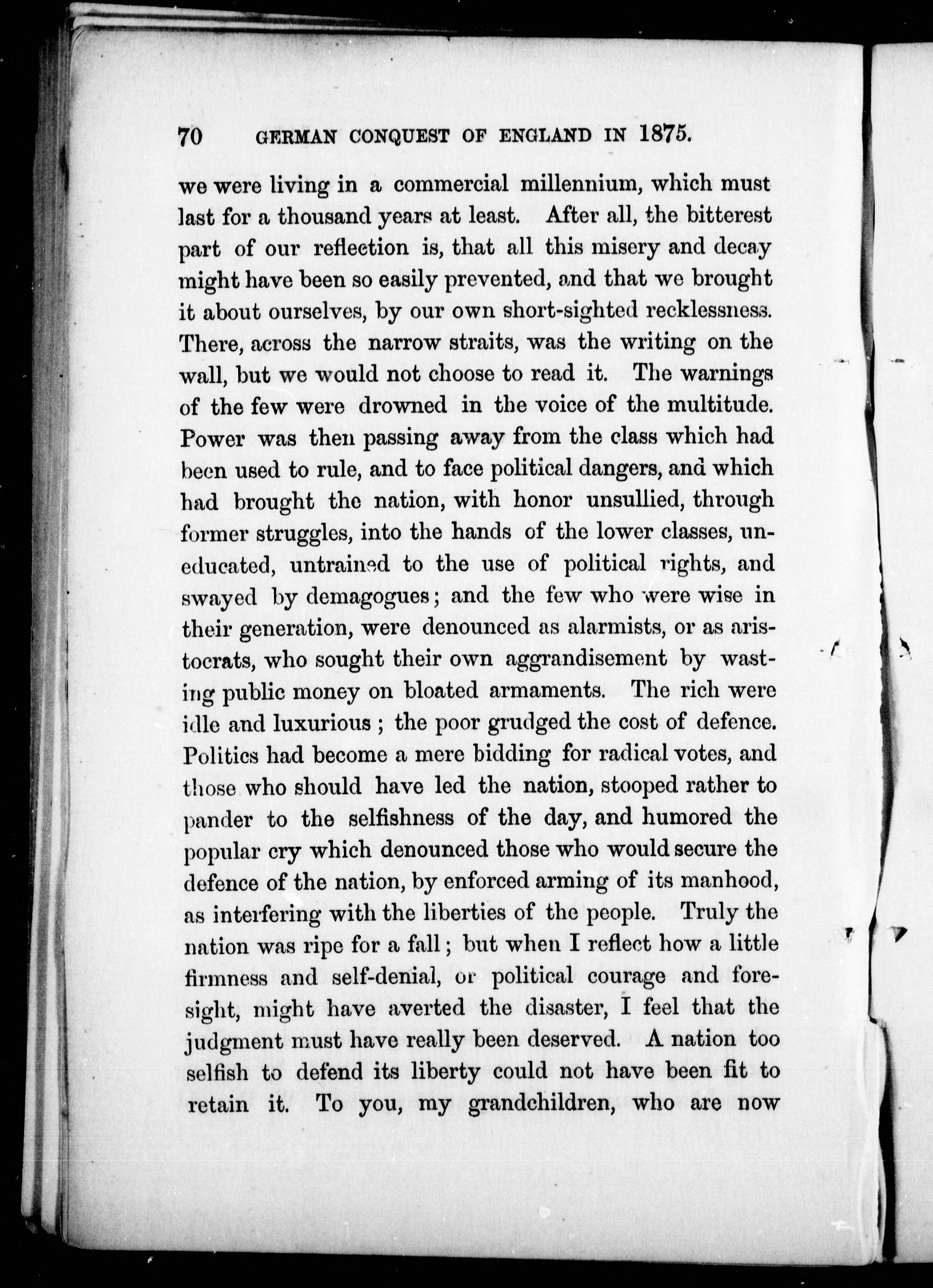 70 GERMAN CONQUEST OF ENGLAND IN 1875.

we were living in a commercial millennium, which must last for a thousand years at least. After all, the bitterest part of our reflection is, that all this misery and decay might have been so easily prevented, and that we brought it about ourselves, by our own short-sighted recklessness. There, across the narrow straits, was the writing on the wall, but we would not choose to read it. The warnings of the few were drowned in the voice of the multitude. Power was then passing away from the class which had been used to rule, and to face political dangers, and which had brought the nation, with honor unsullied, through former struggles, into the hands of the lower classes, uneducated, untrained to the use of political rights, and swayed by demagogues; and the few who were wise in their generation, were denounced as alarmists, or as aristocrats, who sought their own aggrandisement by wasting public money on bloated armaments. The rich were idle and luxurious; the poor grudged the cost of defence. Politics had become a mere bidding for radical votes, and those who should have led the nation, stooped rather to pander to the selfishness of the day, and humored the popular cry which denounced those who would secure the defence of the nation, by enforced arming of its manhood, as interfering with the liberties of the people. Truly the nation was ripe for a fall; but when I reflect how a little firmness and self-denial, or political courage and foresight, might have averted the disaster, I feel that the judgment must have really been deserved. A nation too selfish to defend its liberty could not have been fit to retain it. To you, my grandchildren, who are now